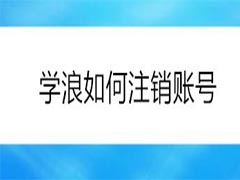 学浪如何注销账号